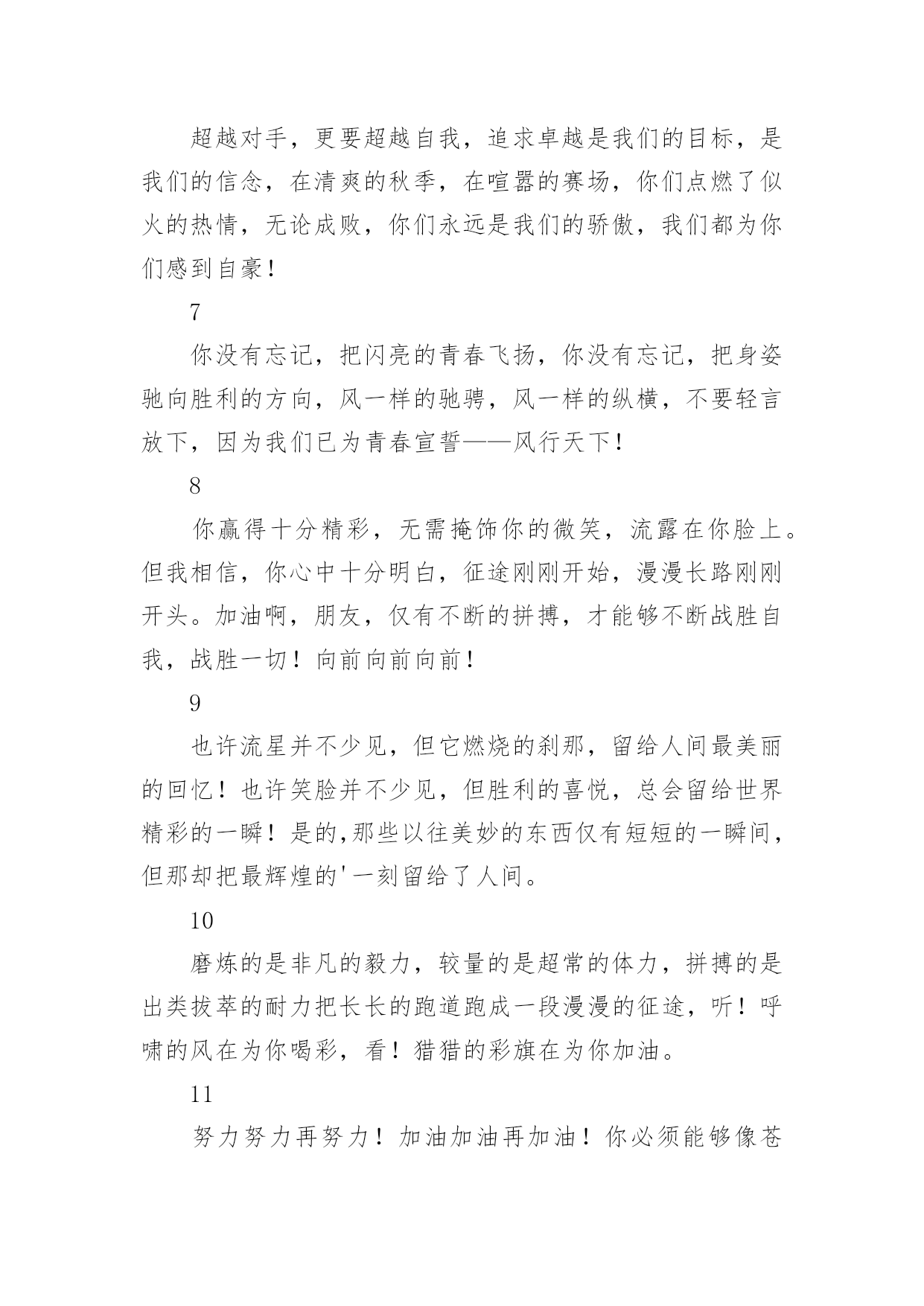 超越对手，更要超越自我，追求卓越是我们的目标，是我们的信念，在清爽的秋季，在喧嚣的赛场，你们点燃了似火的热情，无论成败，你们永远是我们的骄傲，我们都为你们感到自豪！

7

你没有忘记，把闪亮的青春飞扬，你没有忘记，把身姿驰向胜利的方向，风一样的驰骋，风一样的纵横，不要轻言放下，因为我们已为青春宣誓——风行天下！

8

你赢得十分精彩，无需掩饰你的微笑，流露在你脸上。但我相信，你心中十分明白，征途刚刚开始，漫漫长路刚刚开头。加油啊，朋友，仅有不断的拼搏，才能够不断战胜自我，战胜一切！向前向前向前！

9

也许流星并不少见，但它燃烧的刹那，留给人间最美丽的回忆！也许笑脸并不少见，但胜利的喜悦，总会留给世界精彩的一瞬！是的,那些以往美妙的东西仅有短短的一瞬间，但那却把最辉煌的'一刻留给了人间。

10

磨炼的是非凡的毅力，较量的是超常的体力，拼搏的是出类拔萃的耐力把长长的跑道跑成一段漫漫的征途，听！呼啸的风在为你喝彩，看！猎猎的彩旗在为你加油。

11

努力努力再努力！加油加油再加油！你必须能够像苍